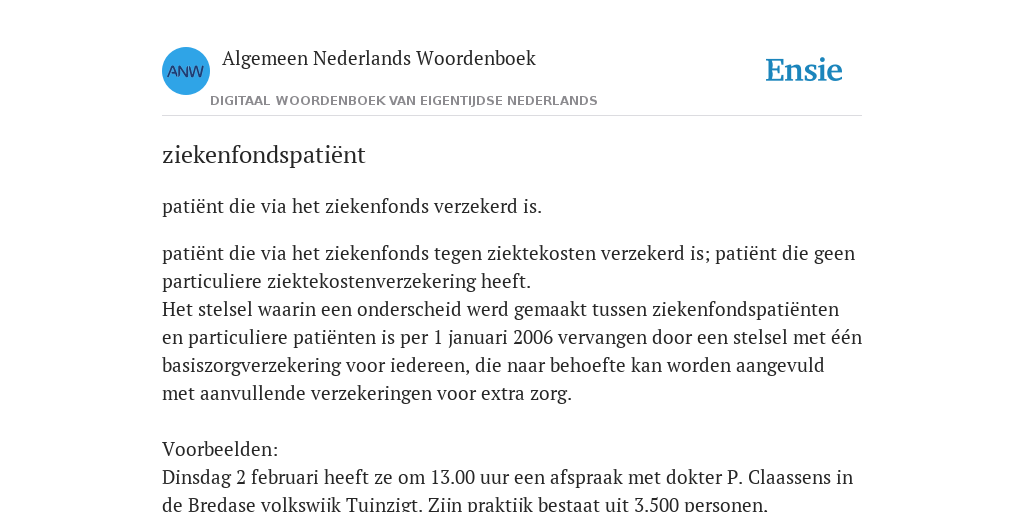 ANW

Algemeen Nederlands Woordenboek

DIGITAAL WOORDENBOEK VAN EIGENTIJDSE NEDERLANDS

Ensie

ziekenfondspatiënt

patiënt die via het ziekenfonds verzekerd is.

patiënt die via het ziekenfonds tegen ziektekosten verzekerd is; patiënt die geen particuliere ziektekostenverzekering heeft.
Het stelsel waarin een onderscheid werd gemaakt tussen ziekenfondspatiënten en particuliere patiënten is per 1 januari 2006 vervangen door een stelsel met één basiszorgverzekering voor iedereen, die naar behoefte kan worden aangevuld met aanvullende verzekeringen voor extra zorg.

Voorbeelden:
Dinsdag 2 februari heeft ze om 13.00 uur een afspraak met dokter P. Claassens in de Bredase volkswijk Tuinzigt. Zijn praktijk bestaat uit 3.500 personen.